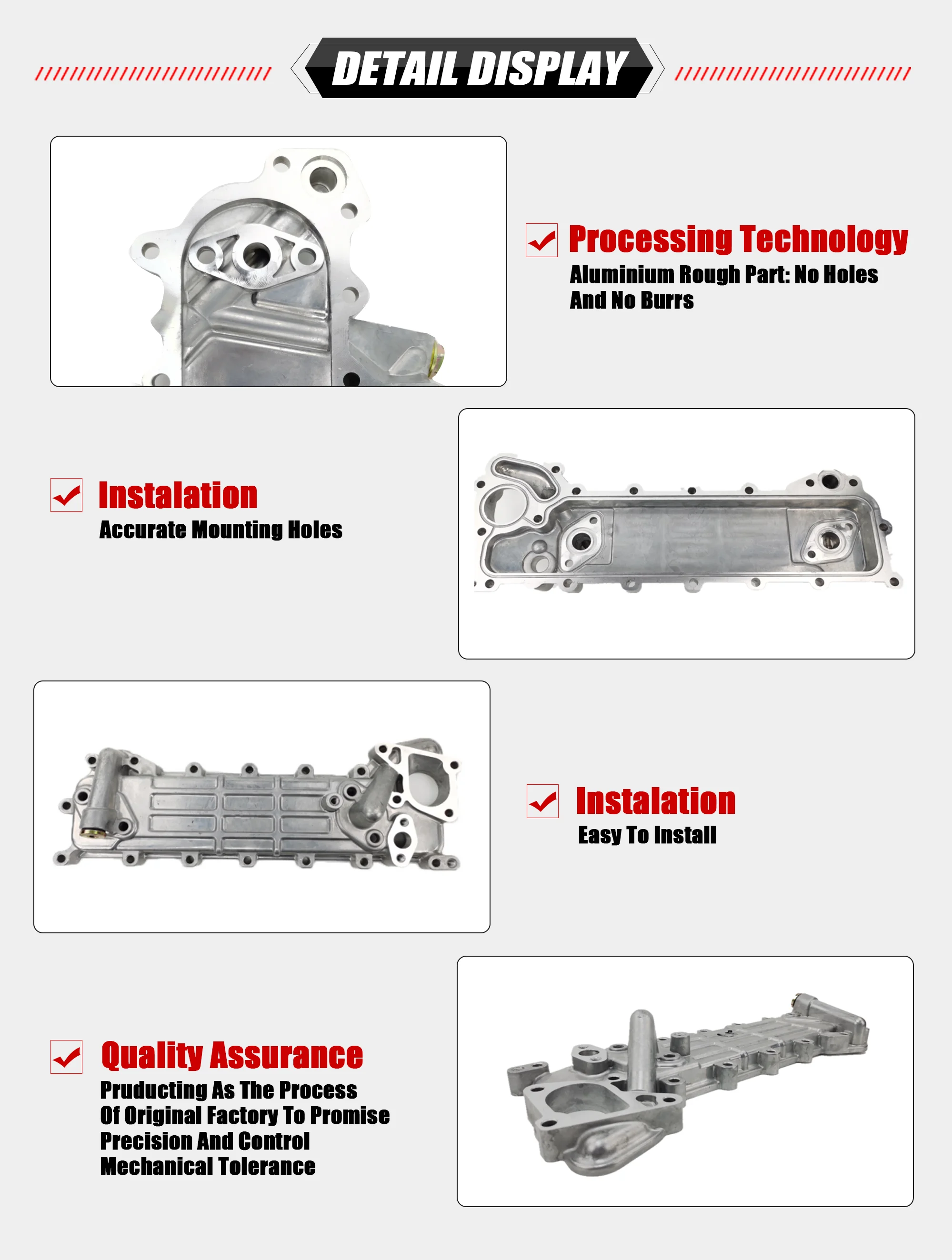 DETAIL DISPLAY

Processing Technology
Aluminium Rough Part: No Holes And No Burrs

Instalation
Accurate Mounting Holes

Instalation
Easy To Install

Quality Assurance
Pruducting As The Process Of Original Factory To Promise Precision And Control Mechanical Tolerance